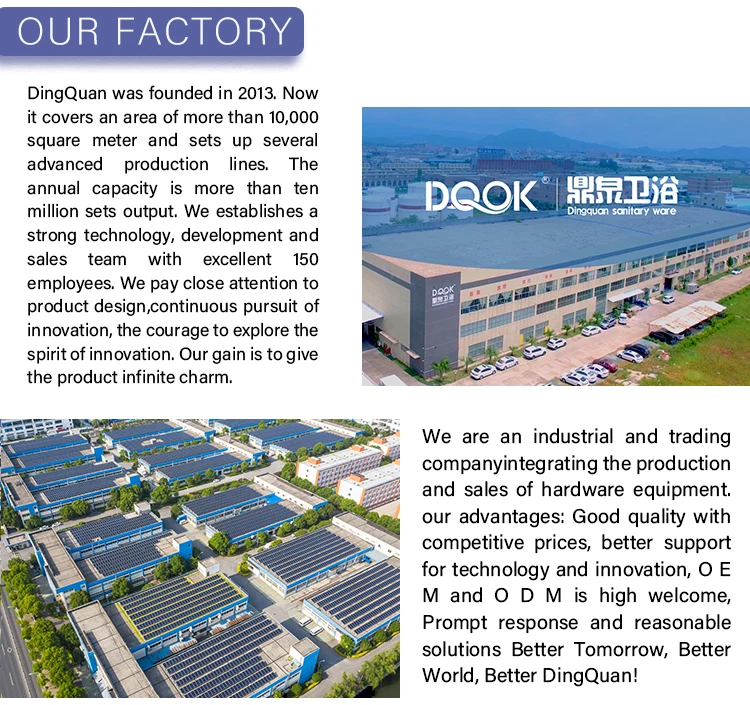 OUR FACTORY

DingQuan was founded in 2013. Now it covers an area of more than 10,000 square meter and sets up several advanced production lines. The annual capacity is more than ten million sets output. We establishes a strong technology, development and sales team with excellent 150 employees. We pay close attention to product design,continuous pursuit of innovation, the courage to explore the spirit of innovation. Our gain is to give the product infinite charm.

DQOK® 鼎泉卫浴
Dingquan sanitary ware

We are an industrial and trading companyintegrating the production and sales of hardware equipment. our advantages: Good quality with competitive prices, better support for technology and innovation, O E M and O D M is high welcome, Prompt response and reasonable solutions Better Tomorrow, Better World, Better DingQuan!